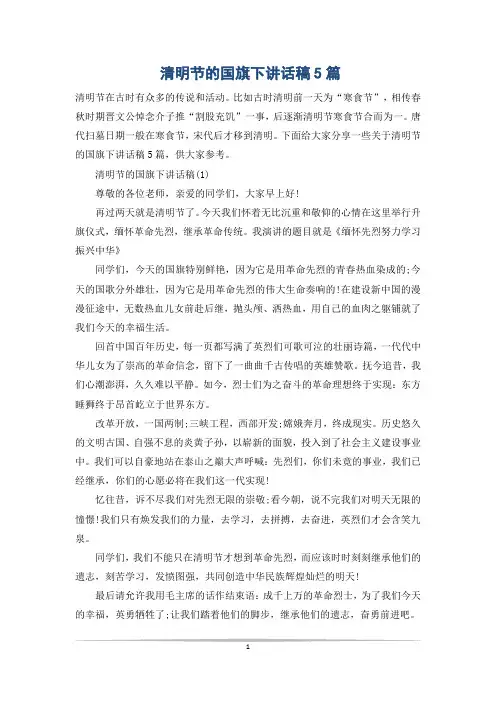 清明节的国旗下讲话稿5篇

清明节在古时有众多的传说和活动。比如古时清明前一天为“寒食节”，相传春秋时期晋文公悼念介子推“割股充饥”一事，后逐渐清明节寒食节合而为一。唐代扫墓日期一般在寒食节，宋代后才移到清明。下面给大家分享一些关于清明节的国旗下讲话稿5篇，供大家参考。

清明节的国旗下讲话稿(1)

尊敬的各位老师，亲爱的同学们，大家早上好!

再过两天就是清明节了。今天我们怀着无比沉重和敬仰的心情在这里举行升旗仪式，缅怀革命先烈，继承革命传统。我演讲的题目就是《缅怀先烈努力学习振兴中华》

同学们，今天的国旗特别鲜艳，因为它是用革命先烈的青春热血染成的;今天的国歌分外雄壮，因为它是用革命先烈的伟大生命奏响的!在建设新中国的漫漫征途中，无数热血儿女前赴后继，抛头颅、洒热血，用自己的血肉之躯铺就了我们今天的幸福生活。

回首中国百年历史，每一页都写满了英烈们可歌可泣的壮丽诗篇，一代代中华儿女为了崇高的革命信念，留下了一曲曲千古传唱的英雄赞歌。抚今追昔，我们心潮澎湃，久久难以平静。如今，烈士们为之奋斗的革命理想终于实现：东方睡狮终于昂首屹立于世界东方。

改革开放，一国两制;三峡工程，西部开发;嫦娥奔月，终成现实。历史悠久的文明古国、自强不息的炎黄子孙，以崭新的面貌，投入到了社会主义建设事业中。我们可以自豪地站在泰山之巅大声呼喊：先烈们，你们未竟的事业，我们已经继承，你们的心愿必将在我们这一代实现!

忆往昔，诉不尽我们对先烈无限的崇敬;看今朝，说不完我们对明天无限的憧憬!我们只有焕发我们的力量，去学习，去拼搏，去奋进，英烈们才会含笑九泉。

同学们，我们不能只在清明节才想到革命先烈，而应该时时刻刻继承他们的遗志，刻苦学习，发愤图强，共同创造中华民族辉煌灿烂的明天!

最后请允许我用毛主席的话作结束语：成千上万的革命烈士，为了我们今天的幸福，英勇牺牲了;让我们踏着他们的脚步，继承他们的遗志，奋勇前进吧。

1